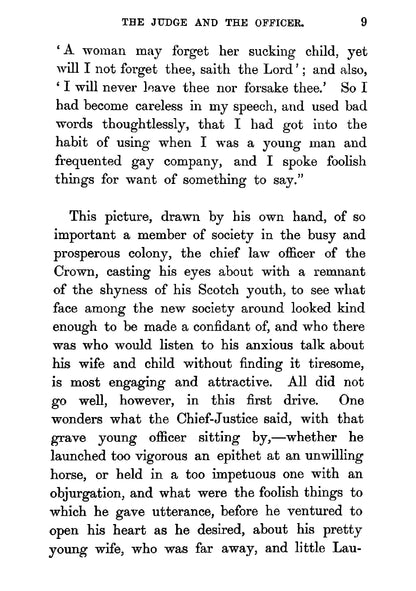 THE JUDGE AND THE OFFICER. 9

'A woman may forget her sucking child, yet will I not forget thee, saith the Lord'; and also, 'I will never leave thee nor forsake thee.' So I had become careless in my speech, and used bad words thoughtlessly, that I had got into the habit of using when I was a young man and frequented gay company, and I spoke foolish things for want of something to say."

This picture, drawn by his own hand, of so important a member of society in the busy and prosperous colony, the chief law officer of the Crown, casting his eyes about with a remnant of the shyness of his Scotch youth, to see what face among the new society around looked kind enough to be made a confidant of, and who there was who would listen to his anxious talk about his wife and child without finding it tiresome, is most engaging and attractive. All did not go well, however, in this first drive. One wonders what the Chief-Justice said, with that grave young officer sitting by,—whether he launched too vigorous an epithet at an unwilling horse, or held in a too impetuous one with an objurgation, and what were the foolish things to which he gave utterance, before he ventured to open his heart as he desired, about his pretty young wife, who was far away, and little Lau-